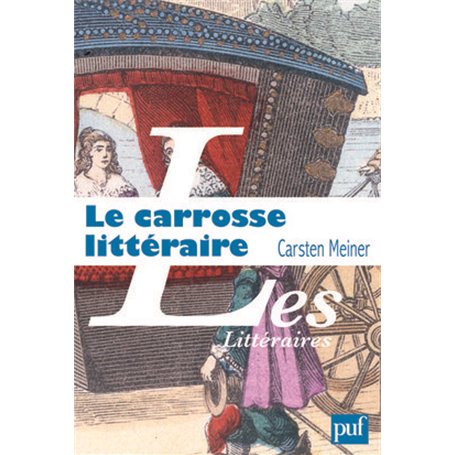 Le carrosse littéraire

Carsten Meiner

Les
Littéraires

puf